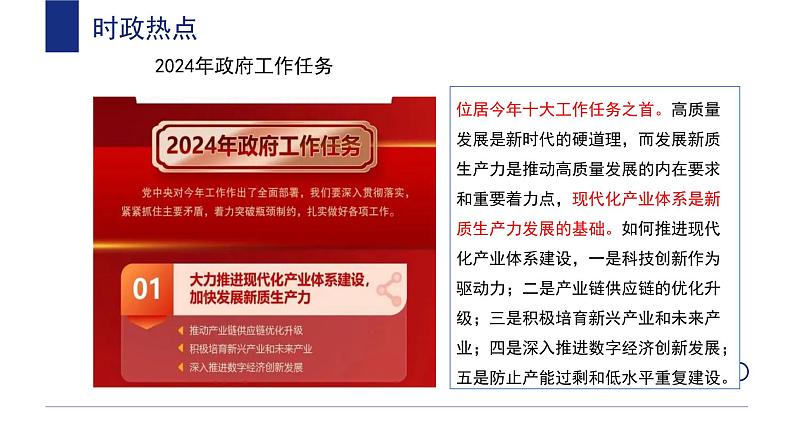 时政热点

2024年政府工作任务

2024年政府工作任务

党中央对今年工作作出了全面部署，我们要深入贯彻落实，紧紧抓住主要矛盾，着力突破瓶颈制约，扎实做好各项工作。

01 大力推进现代化产业体系建设，加快发展新质生产力

推动产业链供应链优化升级

积极培育新兴产业和未来产业

深入推进数字经济创新发展

位居今年十大工作任务之首。高质量发展是新时代的硬道理，而发展新质生产力是推动高质量发展的内在要求和重要着力点，现代化产业体系是新质生产力发展的基础。如何推进现代化产业体系建设，一是科技创新作为驱动力；二是产业链供应链的优化升级；三是积极培育新兴产业和未来产业；四是深入推进数字经济创新发展；五是防止产能过剩和低水平重复建设。